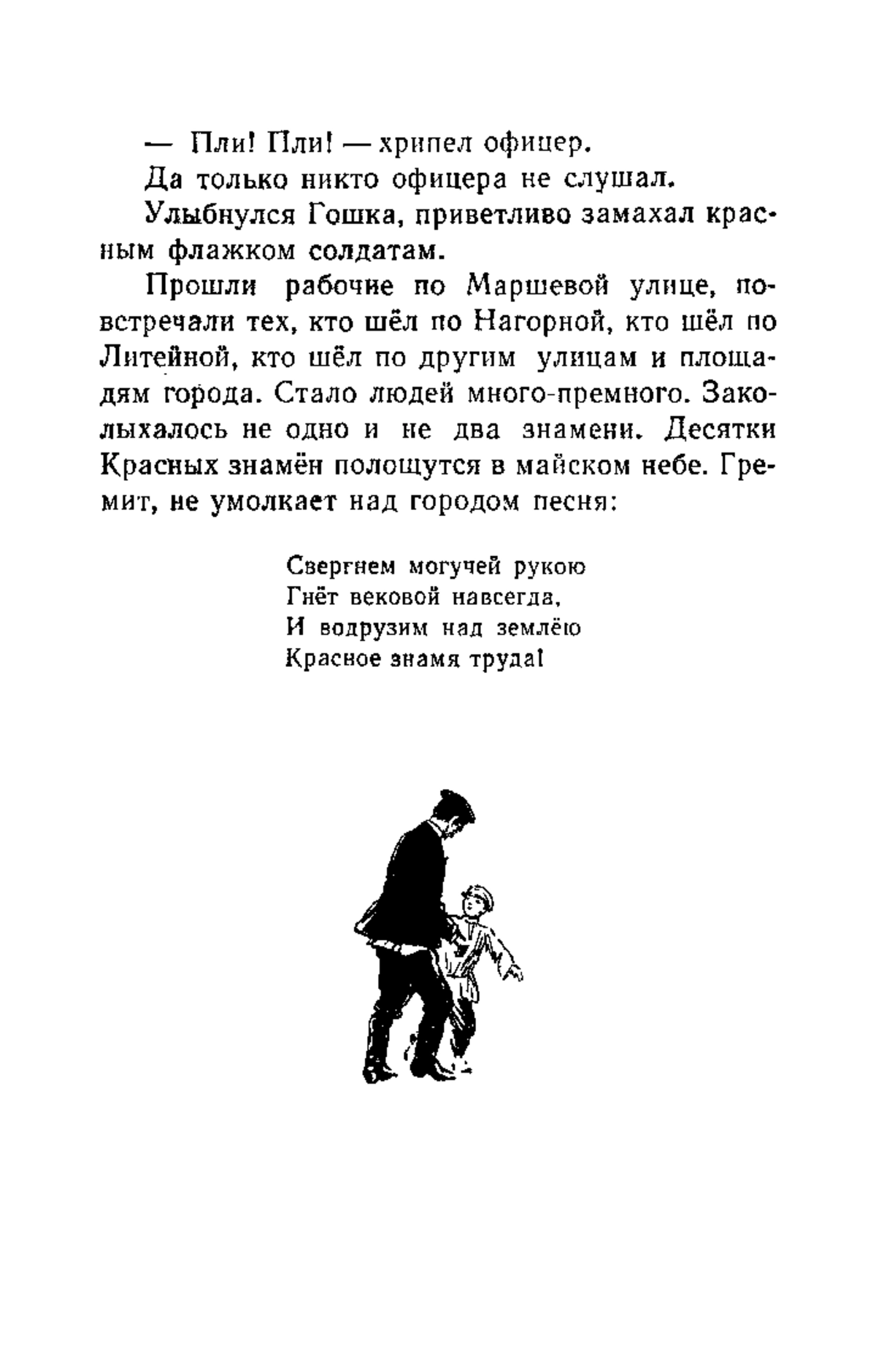 — Пли! Пли! — хрипел офицер.

Да только никто офицера не слушал.

Улыбнулся Гошка, приветливо замахал красным флажком солдатам.

Прошли рабочие по Маршевой улице, повстречали тех, кто шёл по Нагорной, кто шёл по Литейной, кто шёл по другим улицам и площадям города. Стало людей много-премного. Заколыхалось не одно и не два знамени. Десятки Красных знамён полощутся в майском небе. Гремит, не умолкает над городом песня:

Свергнем могучей рукою
Гнёт вековой навсегда,
И водрузим над землёю
Красное знамя труда!